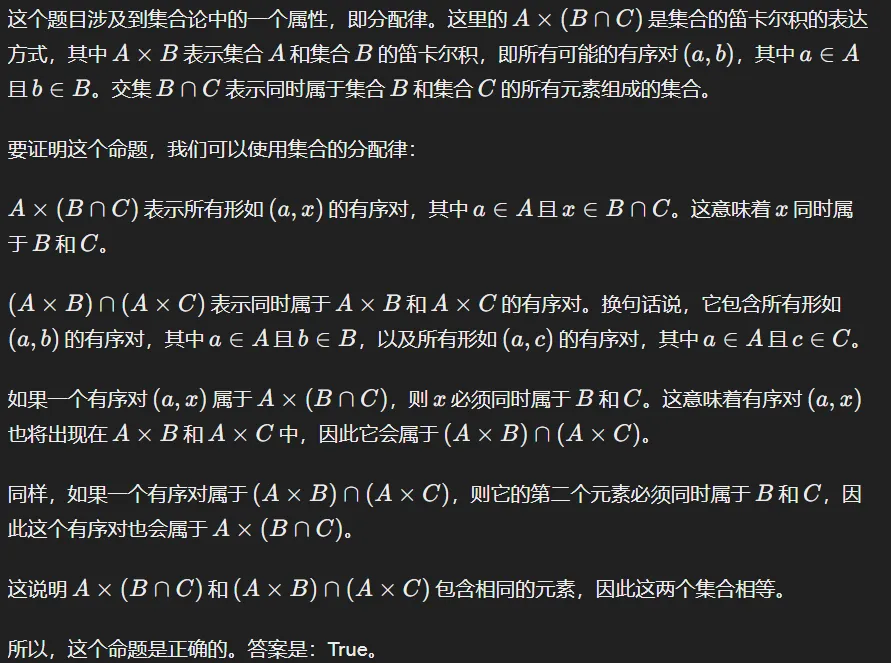 这个题目涉及到集合论中的一个属性，即分配律。这里的 $A \times (B \cap C)$ 是集合的笛卡尔积的表达方式，其中 $A \times B$ 表示集合 $A$ 和集合 $B$ 的笛卡尔积，即所有可能的有序对 $(a, b)$，其中 $a \in A$ 且 $b \in B$。交集 $B \cap C$ 表示同时属于集合 $B$ 和集合 $C$ 的所有元素组成的集合。

要证明这个命题，我们可以使用集合的分配律：

$A \times (B \cap C)$ 表示所有形如 $(a, x)$ 的有序对，其中 $a \in A$ 且 $x \in B \cap C$。这意味着 $x$ 同时属于 $B$ 和 $C$。

$(A \times B) \cap (A \times C)$ 表示同时属于 $A \times B$ 和 $A \times C$ 的有序对。换句话说，它包含所有形如 $(a, b)$ 的有序对，其中 $a \in A$ 且 $b \in B$，以及所有形如 $(a, c)$ 的有序对，其中 $a \in A$ 且 $c \in C$。

如果一个有序对 $(a, x)$ 属于 $A \times (B \cap C)$，则 $x$ 必须同时属于 $B$ 和 $C$。这意味着有序对 $(a, x)$ 也将出现在 $A \times B$ 和 $A \times C$ 中，因此它会属于 $(A \times B) \cap (A \times C)$。

同样，如果一个有序对属于 $(A \times B) \cap (A \times C)$，则它的第二个元素必须同时属于 $B$ 和 $C$，因此这个有序对也会属于 $A \times (B \cap C)$。

这说明 $A \times (B \cap C)$ 和 $(A \times B) \cap (A \times C)$ 包含相同的元素，因此这两个集合相等。

所以，这个命题是正确的。答案是：True。